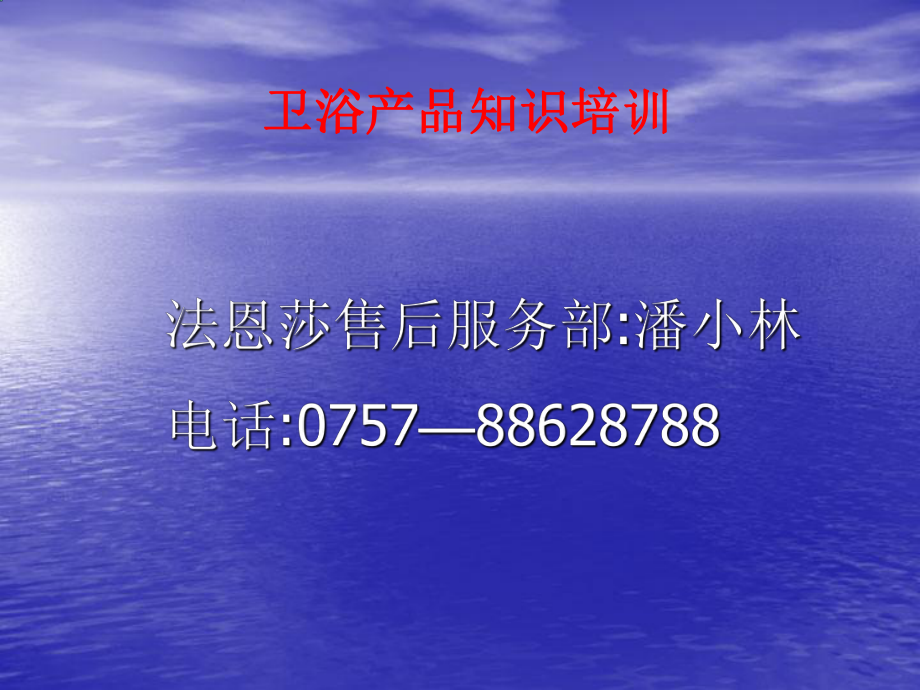 卫浴产品知识培训

法恩莎售后服务部:潘小林

电话:0757—88628788